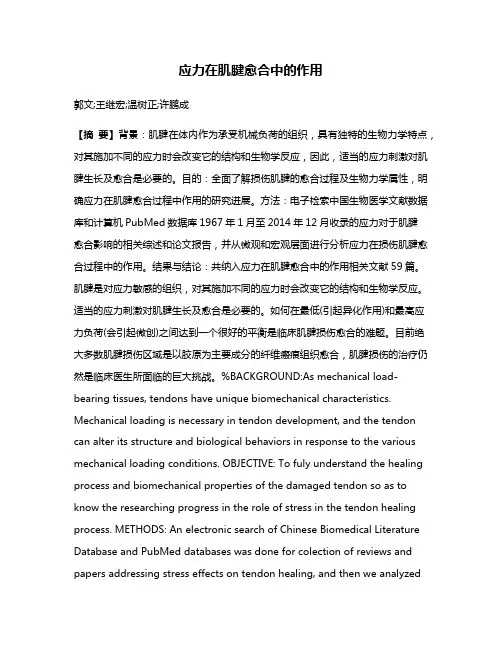 应力在肌腱愈合中的作用

郭文;王继宏;温树正;许鹏成

【摘 要】背景：肌腱在体内作为承受机械负荷的组织，具有独特的生物力学特点，对其施加不同的应力时会改变它的结构和生物学反应，因此，适当的应力刺激对肌腱生长及愈合是必要的。目的：全面了解损伤肌腱的愈合过程及生物力学属性，明确应力在肌腱愈合过程中作用的研究进展。方法：电子检索中国生物医学文献数据库和计算机 PubMed 数据库 1967 年 1 月至 2014 年 12 月收录的应力对于肌腱愈合影响的相关综述和论文报告，并从微观和宏观层面进行分析应力在损伤肌腱愈合过程中的作用。结果与结论：共纳入应力在肌腱愈合中的作用相关文献 59 篇。肌腱是对应力敏感的组织，对其施加不同的应力时会改变它的结构和生物学反应。适当的应力刺激对肌腱生长及愈合是必要的。如何在最低(引起异化作用)和最高应力负荷(会引起微创)之间达到一个很好的平衡是临床肌腱损伤愈合的难题。目前绝大多数肌腱损伤区域是以胶原为主要成分的纤维瘢痕组织愈合，肌腱损伤的治疗仍然是临床医生所面临的巨大挑战。%BACKGROUND:As mechanical load-bearing tissues, tendons have unique biomechanical characteristics. Mechanical loading is necessary in tendon development, and the tendon can alter its structure and biological behaviors in response to the various mechanical loading conditions. OBJECTIVE: To fuly understand the healing process and biomechanical properties of the damaged tendon so as to know the researching progress in the role of stress in the tendon healing process. METHODS: An electronic search of Chinese Biomedical Literature Database and PubMed databases was done for colection of reviews and papers addressing stress effects on tendon healing, and then we analyzed